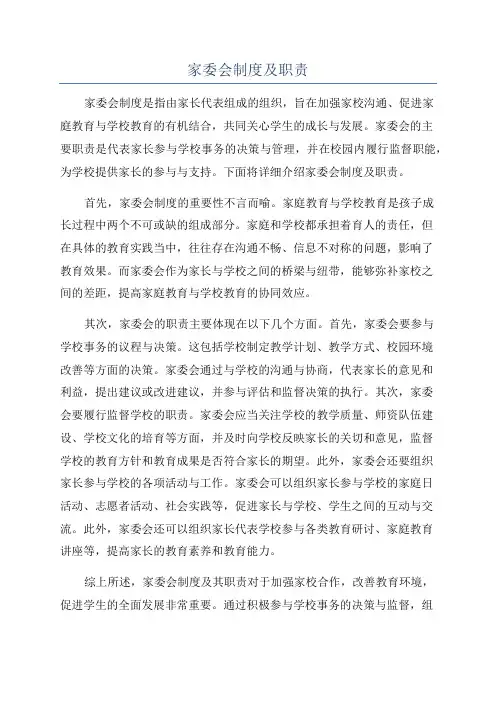 家委会制度及职责

家委会制度是指由家长代表组成的组织，旨在加强家校沟通、促进家庭教育与学校教育的有机结合，共同关心学生的成长与发展。家委会的主要职责是代表家长参与学校事务的决策与管理，并在校园内履行监督职能，为学校提供家长的参与与支持。下面将详细介绍家委会制度及职责。

首先，家委会制度的重要性不言而喻。家庭教育与学校教育是孩子成长过程中两个不可或缺的组成部分。家庭和学校都承担着育人的责任，但在具体的教育实践当中，往往存在沟通不畅、信息不对称的问题，影响了教育效果。而家委会作为家长与学校之间的桥梁与纽带，能够弥补家校之间的差距，提高家庭教育与学校教育的协同效应。

其次，家委会的职责主要体现在以下几个方面。首先，家委会要参与学校事务的议程与决策。这包括学校制定教学计划、教学方式、校园环境改善等方面的决策。家委会通过与学校的沟通与协商，代表家长的意见和利益，提出建议或改进建议，并参与评估和监督决策的执行。其次，家委会要履行监督学校的职责。家委会应当关注学校的教学质量、师资队伍建设、学校文化的培育等方面，并及时向学校反映家长的关切和意见，监督学校的教育方针和教育成果是否符合家长的期望。此外，家委会还要组织家长参与学校的各项活动与工作。家委会可以组织家长参与学校的家庭日活动、志愿者活动、社会实践等，促进家长与学校、学生之间的互动与交流。此外，家委会还可以组织家长代表学校参与各类教育研讨、家庭教育讲座等，提高家长的教育素养和教育能力。

综上所述，家委会制度及其职责对于加强家校合作，改善教育环境，促进学生的全面发展非常重要。通过积极参与学校事务的决策与监督，组